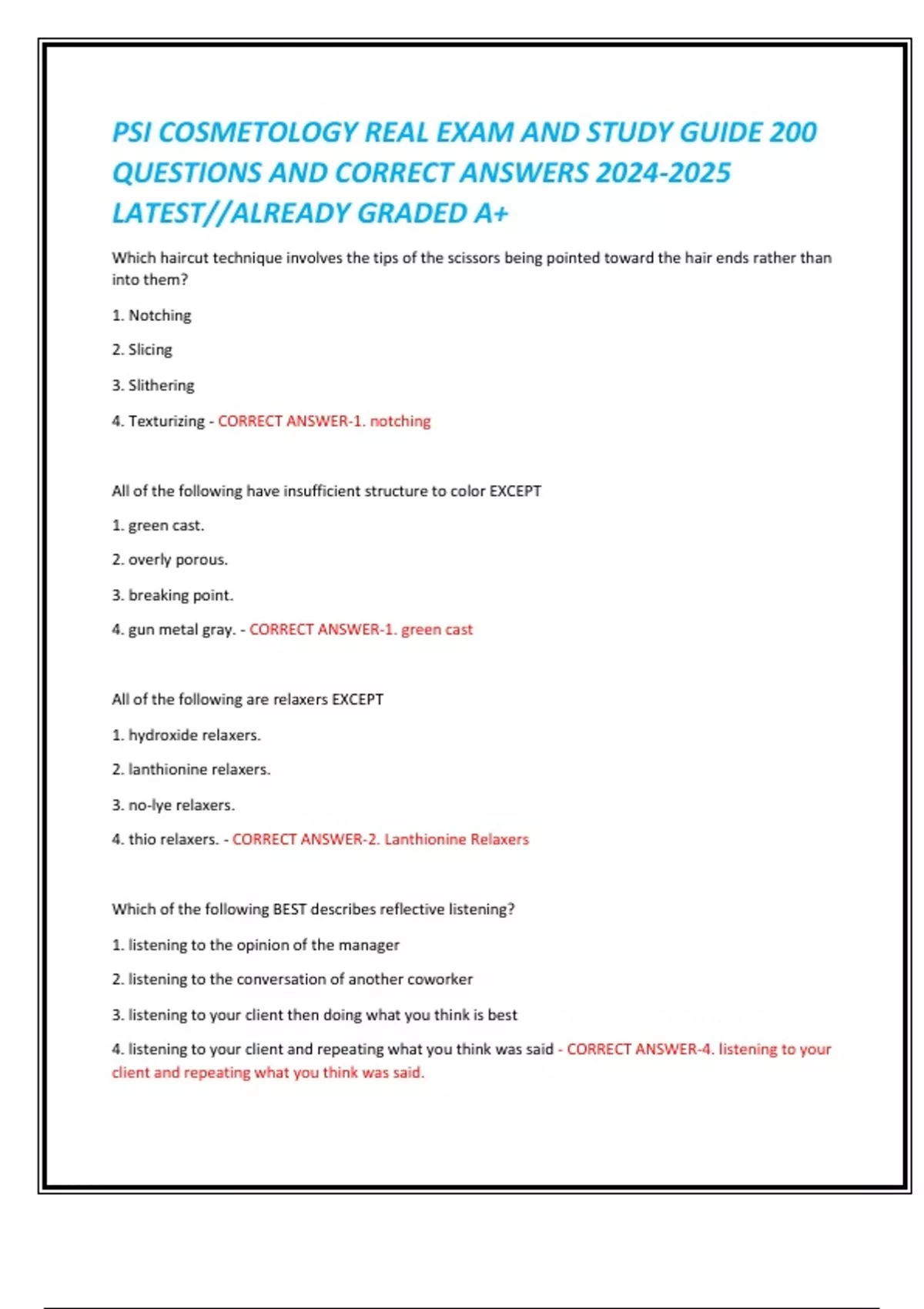 PSI COSMETOLOGY REAL EXAM AND STUDY GUIDE 200 QUESTIONS AND CORRECT ANSWERS 2024-2025 LATEST//ALREADY GRADED A+

Which haircut technique involves the tips of the scissors being pointed toward the hair ends rather than into them?

1. Notching

2. Slicing

3. Slithering

4. Texturizing - CORRECT ANSWER-1. notching

All of the following have insufficient structure to color EXCEPT

1. green cast.

2. overly porous.

3. breaking point.

4. gun metal gray. - CORRECT ANSWER-1. green cast

All of the following are relaxers EXCEPT

1. hydroxide relaxers.

2. lanthionine relaxers.

3. no-lye relaxers.

4. thio relaxers. - CORRECT ANSWER-2. Lanthionine Relaxers

Which of the following BEST describes reflective listening?

1. listening to the opinion of the manager

2. listening to the conversation of another coworker

3. listening to your client then doing what you think is best

4. listening to your client and repeating what you think was said - CORRECT ANSWER-4. listening to your client and repeating what you think was said.